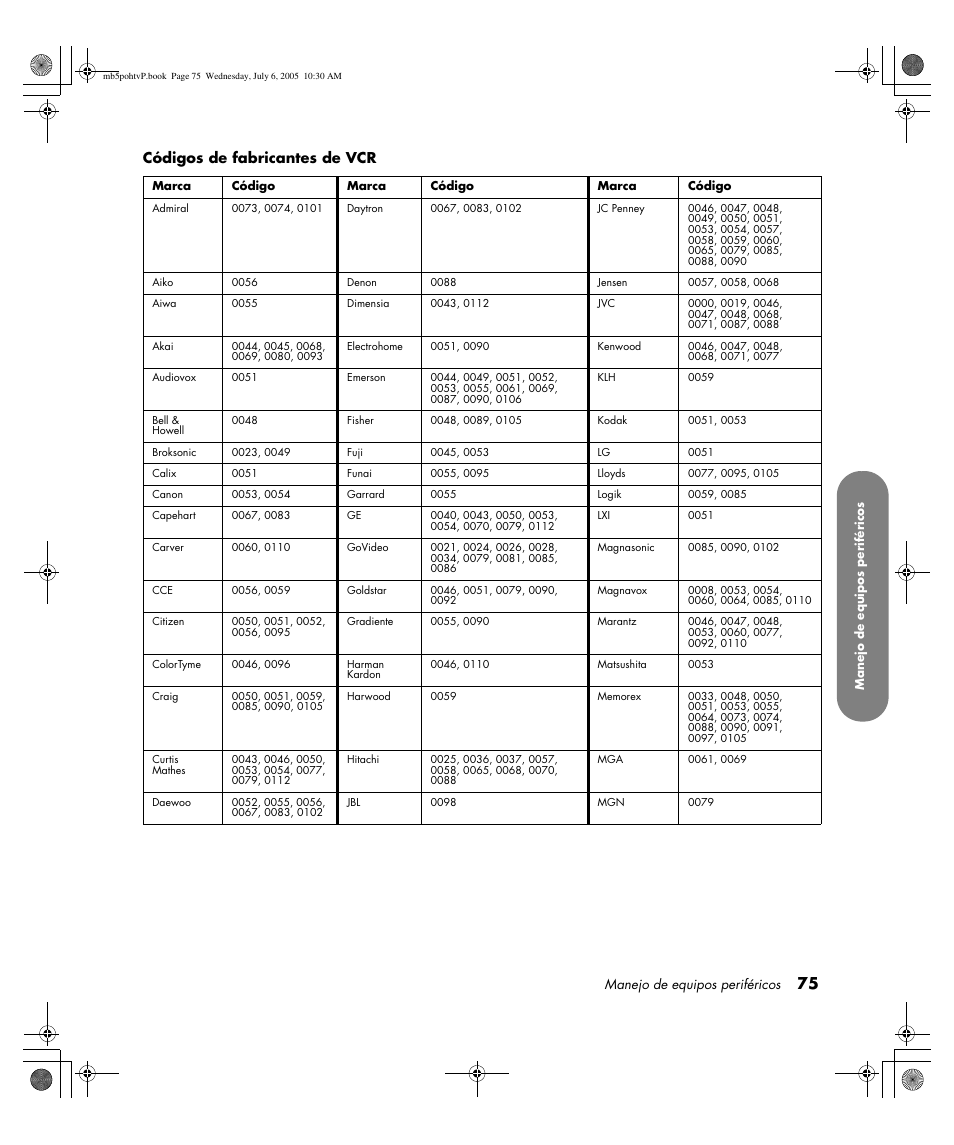 mb5pohtvP.book Page 75 Wednesday, July 6, 2005 10:30 AM

Códigos de fabricantes de VCR

| Marca | Código | Marca | Código | Marca | Código |
|---|---|---|---|---|---|
| Admiral | 0073, 0074, 0101 | Daytron | 0067, 0083, 0102 | JC Penney | 0046, 0047, 0048, 0049, 0050, 0051, 0053, 0054, 0057, 0058, 0059, 0060, 0065, 0079, 0085, 0088, 0090 |
| Aiko | 0056 | Denon | 0088 | Jensen | 0057, 0058, 0068 |
| Aiwa | 0055 | Dimensia | 0043, 0112 | JVC | 0000, 0019, 0046, 0047, 0048, 0068, 0071, 0087, 0088 |
| Akai | 0044, 0045, 0068, 0069, 0080, 0093 | Electrohome | 0051, 0090 | Kenwood | 0046, 0047, 0048, 0068, 0071, 0077 |
| Audiovox | 0051 | Emerson | 0044, 0049, 0051, 0052, 0053, 0055, 0061, 0069, 0087, 0090, 0106 | KLH | 0059 |
| Bell & Howell | 0048 | Fisher | 0048, 0089, 0105 | Kodak | 0051, 0053 |
| Broksonic | 0023, 0049 | Fuji | 0045, 0053 | LG | 0051 |
| Calix | 0051 | Funai | 0055, 0095 | Lloyds | 0077, 0095, 0105 |
| Canon | 0053, 0054 | Garrard | 0055 | Logik | 0059, 0085 |
| Capehart | 0067, 0083 | GE | 0040, 0043, 0050, 0053, 0054, 0070, 0079, 0112 | LXI | 0051 |
| Carver | 0060, 0110 | GoVideo | 0021, 0024, 0026, 0028, 0034, 0079, 0081, 0085, 0086 | Magnasonic | 0085, 0090, 0102 |
| CCE | 0056, 0059 | Goldstar | 0046, 0051, 0079, 0090, 0092 | Magnavox | 0008, 0053, 0054, 0060, 0064, 0085, 0110 |
| Citizen | 0050, 0051, 0052, 0056, 0095 | Gradiente | 0055, 0090 | Marantz | 0046, 0047, 0048, 0053, 0060, 0077, 0092, 0110 |
| ColorTyme | 0046, 0096 | Harman Kardon | 0046, 0110 | Matsushita | 0053 |
| Craig | 0050, 0051, 0059, 0085, 0090, 0105 | Harwood | 0059 | Memorex | 0033, 0048, 0050, 0051, 0053, 0055, 0064, 0073, 0074, 0088, 0090, 0091, 0097, 0105 |
| Curtis Mathes | 0043, 0046, 0050, 0053, 0054, 0077, 0079, 0112 | Hitachi | 0025, 0036, 0037, 0057, 0058, 0065, 0068, 0070, 0088 | MGA | 0061, 0069 |
| Daewoo | 0052, 0055, 0056, 0067, 0083, 0102 | JBL | 0098 | MGN | 0079 |

Manejo de equipos periféricos

Manejo de equipos periféricos 75